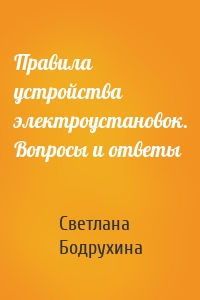 Правила устройства электроустановок. Вопросы и ответы

Светлана Бодрухина